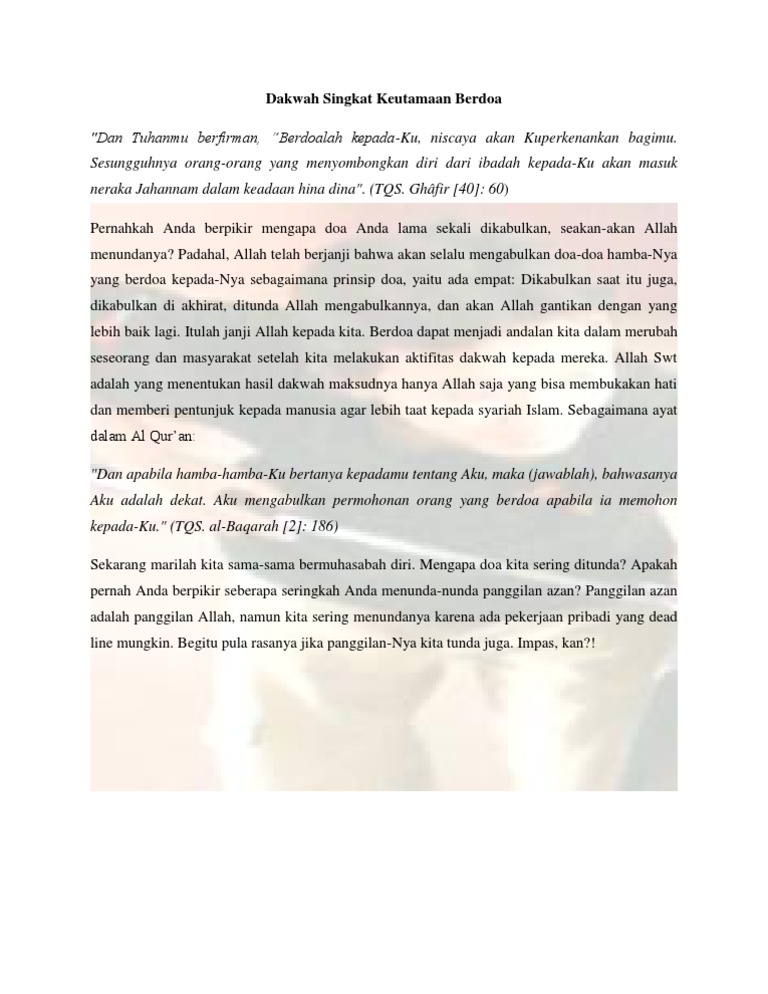 Dakwah Singkat Keutamaan Berdoa

"Dan Tuhanmu berfirman, "Berdoalah kepada-Ku, niscaya akan Kuperkenankan bagimu. Sesungguhnya orang-orang yang menyombongkan diri dari ibadah kepada-Ku akan masuk neraka Jahannam dalam keadaan hina dina". (TQS. Ghâfir [40]: 60)

Pernahkah Anda berpikir mengapa doa Anda lama sekali dikabulkan, seakan-akan Allah menundanya? Padahal, Allah telah berjanji bahwa akan selalu mengabulkan doa-doa hamba-Nya yang berdoa kepada-Nya sebagaimana prinsip doa, yaitu ada empat: Dikabulkan saat itu juga, dikabulkan di akhirat, ditunda Allah mengabulkannya, dan akan Allah gantikan dengan yang lebih baik lagi. Itulah janji Allah kepada kita. Berdoa dapat menjadi andalan kita dalam merubah seseorang dan masyarakat setelah kita melakukan aktifitas dakwah kepada mereka. Allah Swt adalah yang menentukan hasil dakwah maksudnya hanya Allah saja yang bisa membukakan hati dan memberi pentunjuk kepada manusia agar lebih taat kepada syariah Islam. Sebagaimana ayat dalam Al Qur'an:

"Dan apabila hamba-hamba-Ku bertanya kepadamu tentang Aku, maka (jawablah), bahwasanya Aku adalah dekat. Aku mengabulkan permohonan orang yang berdoa apabila ia memohon kepada-Ku." (TQS. al-Baqarah [2]: 186)

Sekarang marilah kita sama-sama bermuhasabah diri. Mengapa doa kita sering ditunda? Apakah pernah Anda berpikir seberapa seringkah Anda menunda-nunda panggilan azan? Panggilan azan adalah panggilan Allah, namun kita sering menundanya karena ada pekerjaan pribadi yang dead line mungkin. Begitu pula rasanya jika panggilan-Nya kita tunda juga. Impas, kan?!